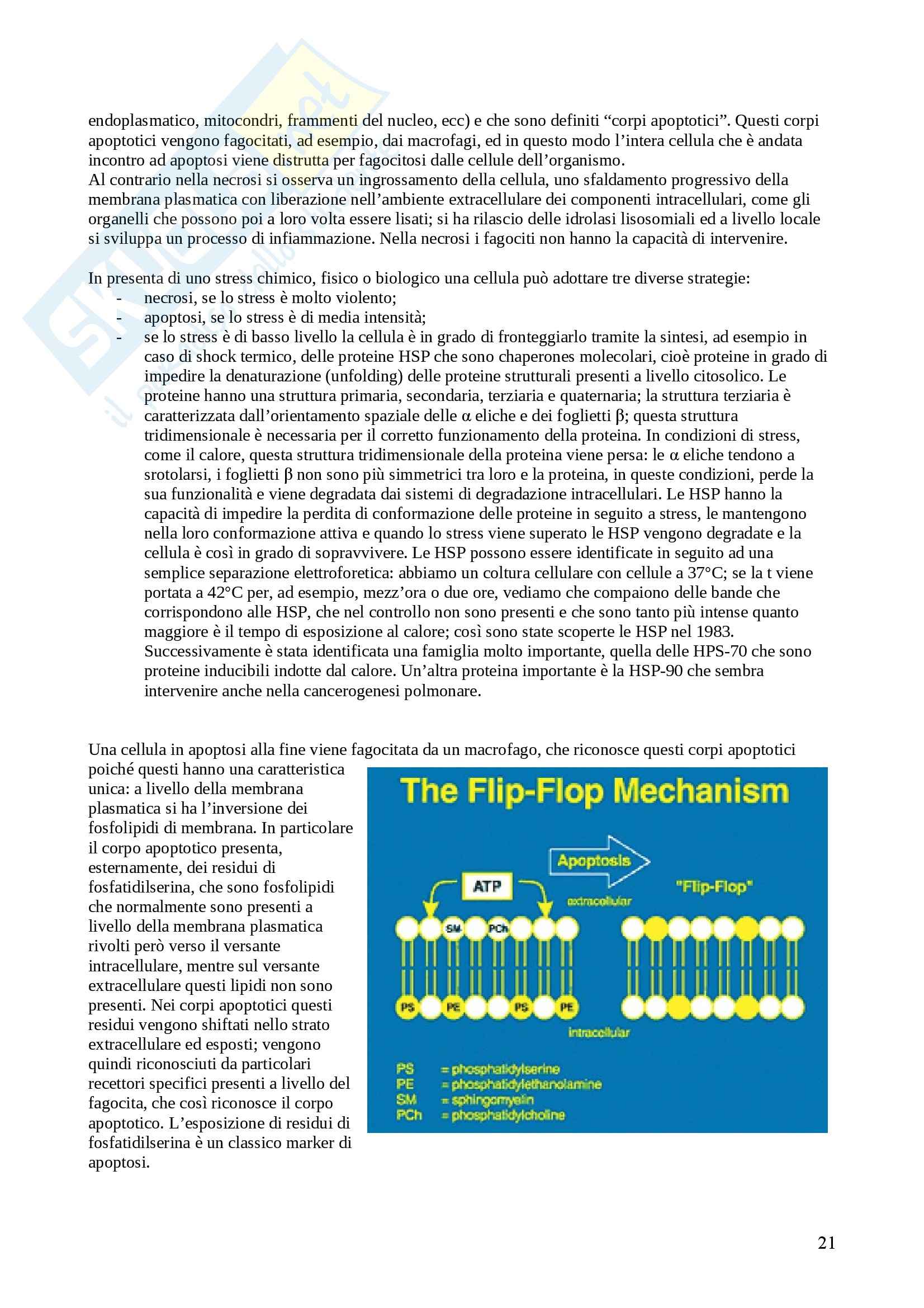 endoplasmatico, mitocondri, frammenti del nucleo, ecc) e che sono definiti “corpi apoptotici”. Questi corpi apoptotici vengono fagocitati, ad esempio, dai macrofagi, ed in questo modo l’intera cellula che è andata incontro ad apoptosi viene distrutta per fagocitosi dalle cellule dell’organismo.
Al contrario nella necrosi si osserva un ingrossamento della cellula, uno sfaldamento progressivo della membrana plasmatica con liberazione nell’ambiente extracellulare dei componenti intracellulari, come gli organelli che possono poi a loro volta essere lisati; si ha rilascio delle idrolasi lisosomiali ed a livello locale si sviluppa un processo di infiammazione. Nella necrosi i fagociti non hanno la capacità di intervenire.

In presenta di uno stress chimico, fisico o biologico una cellula può adottare tre diverse strategie:
- necrosi, se lo stress è molto violento;
- apoptosi, se lo stress è di media intensità;
- se lo stress è di basso livello la cellula è in grado di fronteggiarlo tramite la sintesi, ad esempio in caso di shock termico, delle proteine HSP che sono chaperones molecolari, cioè proteine in grado di impedire la denaturazione (unfolding) delle proteine strutturali presenti a livello citosolico. Le proteine hanno una struttura primaria, secondaria, terziaria e quaternaria; la struttura terziaria è caratterizzata dall’orientamento spaziale delle α eliche e dei foglietti β; questa struttura tridimensionale è necessaria per il corretto funzionamento della proteina. In condizioni di stress, come il calore, questa struttura tridimensionale della proteina viene persa: le α eliche tendono a srotolarsi, i foglietti β non sono più simmetrici tra loro e la proteina, in queste condizioni, perde la sua funzionalità e viene degradata dai sistemi di degradazione intracellulari. Le HSP hanno la capacità di impedire la perdita di conformazione delle proteine in seguito a stress, le mantengono nella loro conformazione attiva e quando lo stress viene superato le HSP vengono degradate e la cellula è così in grado di sopravvivere. Le HSP possono essere identificate in seguito ad una semplice separazione elettroforetica: abbiamo un coltura cellulare con cellule a 37°C; se la t viene portata a 42°C per, ad esempio, mezz’ora o due ore, vediamo che compaiono delle bande che corrispondono alle HSP, che nel controllo non sono presenti e che sono tanto più intense quanto maggiore è il tempo di esposizione al calore; così sono state scoperte le HSP nel 1983. Successivamente è stata identificata una famiglia molto importante, quella delle HPS-70 che sono proteine inducibili indotte dal calore. Un’altra proteina importante è la HSP-90 che sembra intervenire anche nella cancerogenesi polmonare.

Una cellula in apoptosi alla fine viene fagocitata da un macrofago, che riconosce questi corpi apoptotici poiché questi hanno una caratteristica unica: a livello della membrana plasmatica si ha l’inversione dei fosfolipidi di membrana. In particolare il corpo apoptotico presenta, esternamente, dei residui di fosfatidilserina, che sono fosfolipidi che normalmente sono presenti a livello della membrana plasmatica rivolti però verso il versante intracellulare, mentre sul versante extracellulare questi lipidi non sono presenti. Nei corpi apoptotici questi residui vengono shiftati nello strato extracellulare ed esposti; vengono quindi riconosciuti da particolari recettori specifici presenti a livello del fagocita, che così riconosce il corpo apoptotico. L’esposizione di residui di fosfatidilserina è un classico marker di apoptosi.

The Flip-Flop Mechanism
Apoptosis
ATP
"Flip-Flop"
extracellular
SM PCh
PS PE PS PE
intracellular
PS = phosphatidylserine
PE = phosphatidylethanolamine
SM = sphingomyelin
PCh = phosphatidylcholine

21